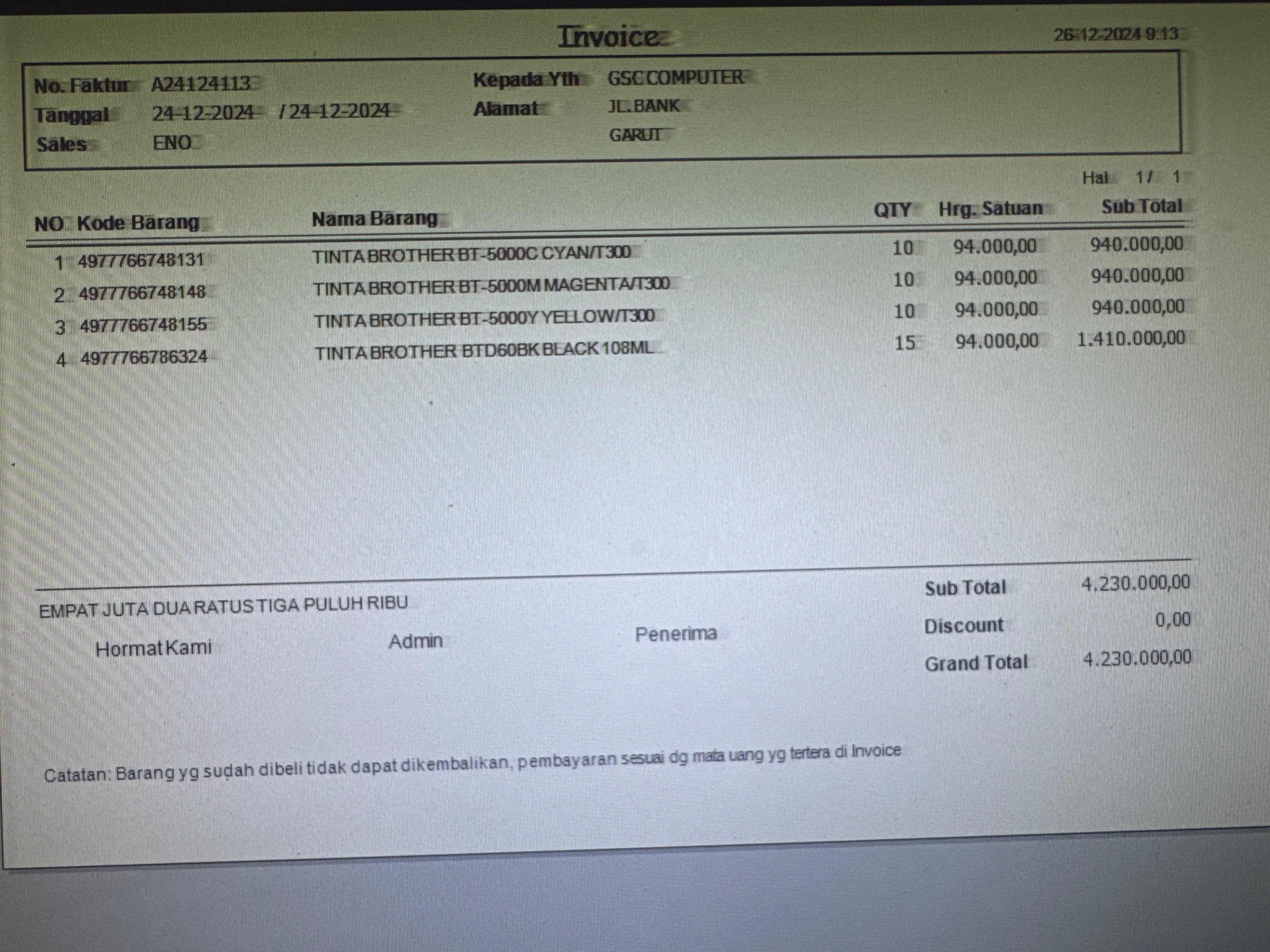 Invoice 26-12-2024 9:13

No. Faktur A24124113
Tanggal 24-12-2024 / 24-12-2024
Sales ENO

Kepada Yth GSC COMPUTER
Alamat JL.BANK
GARUT

Hal 1 / 1

| NO | Kode Barang | Nama Barang | QTY | Hrg. Satuan | Sub Total |
|---|---|---|---|---|---|
| 1 | 4977766748131 | TINTA BROTHER BT-5000C CYAN/T300 | 10 | 94.000,00 | 940.000,00 |
| 2 | 4977766748148 | TINTA BROTHER BT-5000M MAGENTA/T300 | 10 | 94.000,00 | 940.000,00 |
| 3 | 4977766748155 | TINTA BROTHER BT-5000Y YELLOW/T300 | 10 | 94.000,00 | 940.000,00 |
| 4 | 4977766786324 | TINTA BROTHER BTD60BK BLACK 108ML | 15 | 94.000,00 | 1.410.000,00 |

EMPAT JUTA DUA RATUS TIGA PULUH RIBU

Hormat Kami Admin Penerima

Sub Total 4.230.000,00
Discount 0,00
Grand Total 4.230.000,00

Catatan: Barang yg sudah dibeli tidak dapat dikembalikan, pembayaran sesuai dg mata uang yg tertera di Invoice